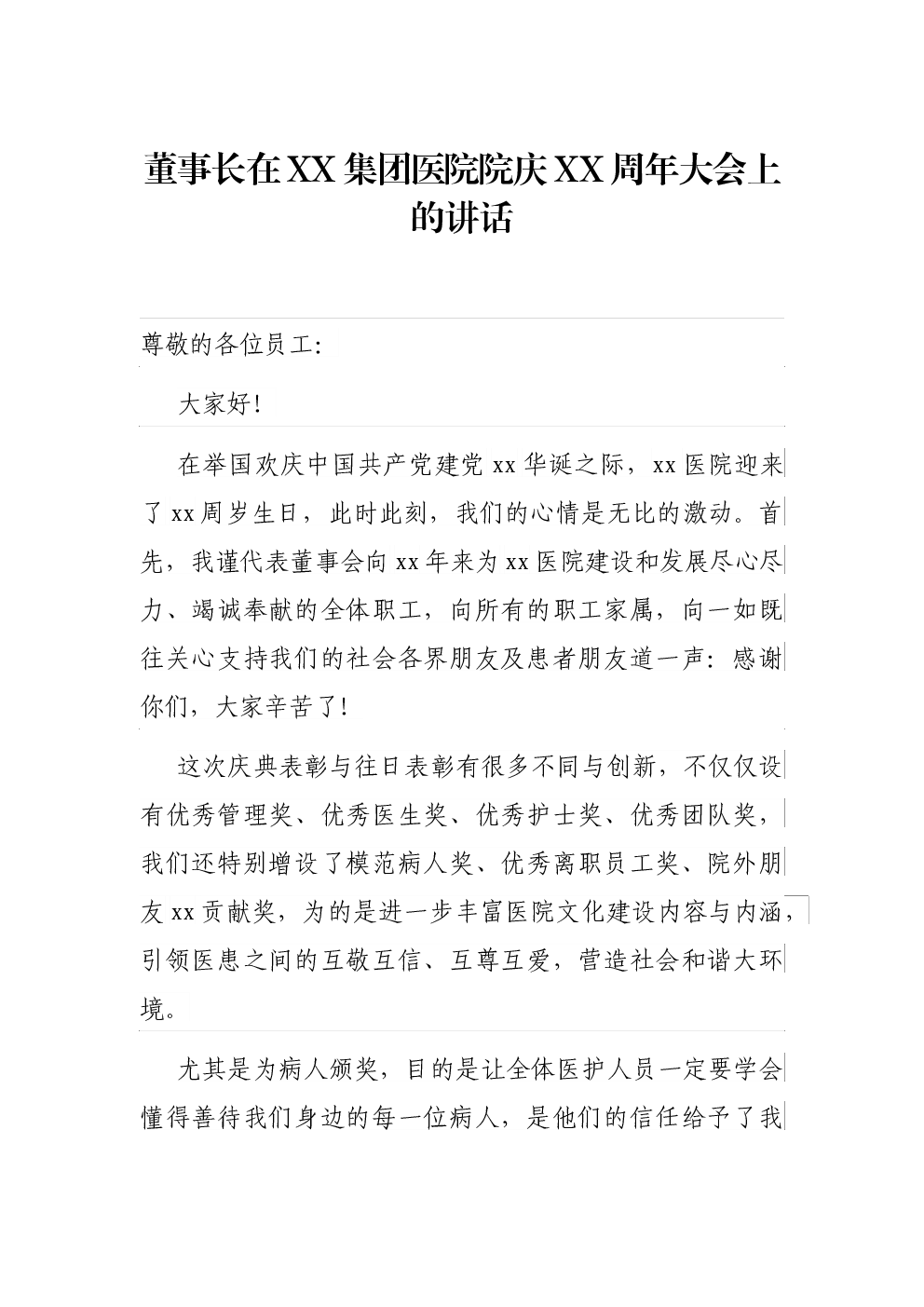 董事长在XX集团医院院庆XX周年大会上的讲话

尊敬的各位员工:

大家好!

在举国欢庆中国共产党建党xx华诞之际，xx医院迎来了xx周岁生日，此时此刻，我们的心情是无比的激动。首先，我谨代表董事会向xx年来为xx医院建设和发展尽心尽力、竭诚奉献的全体职工，向所有的职工家属，向一如既往关心支持我们的社会各界朋友及患者朋友道一声：感谢你们，大家辛苦了!

这次庆典表彰与往日表彰有很多不同与创新，不仅仅设有优秀管理奖、优秀医生奖、优秀护士奖、优秀团队奖，我们还特别增设了模范病人奖、优秀离职员工奖、院外朋友xx贡献奖，为的是进一步丰富医院文化建设内容与内涵，引领医患之间的互敬互信、互尊互爱，营造社会和谐大环境。

尤其是为病人颁奖，目的是让全体医护人员一定要学会懂得善待我们身边的每一位病人，是他们的信任给予了我